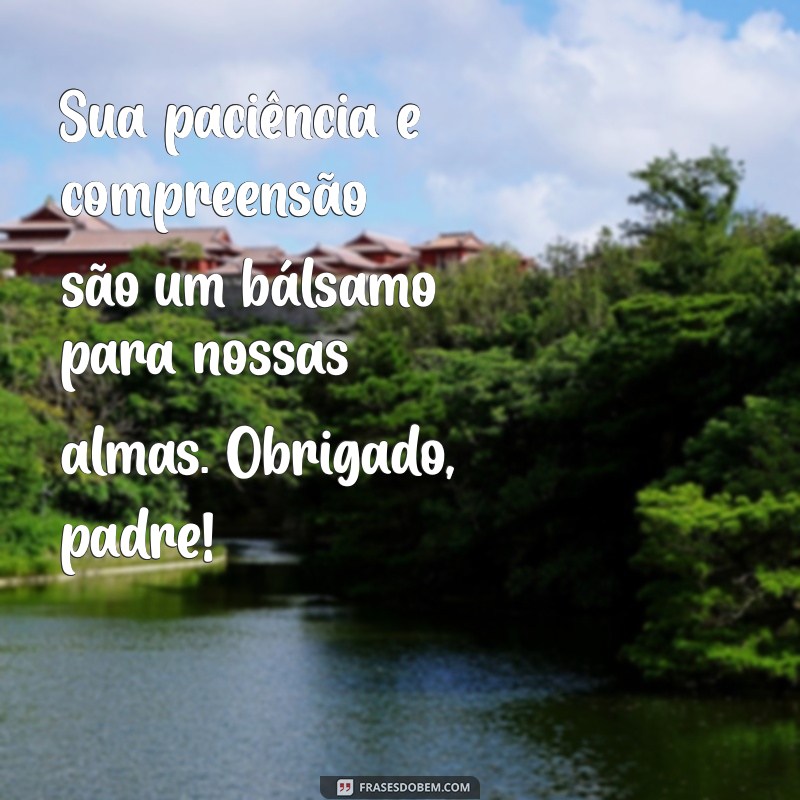 Sua paciência e compreensão são um bálsamo para nossas almas. Obrigado, padre!

FRASESDOBEM.COM